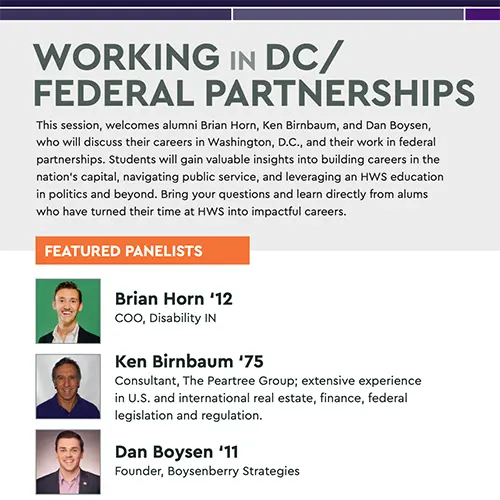 WORKING IN DC/
FEDERAL PARTNERSHIPS

This session, welcomes alumni Brian Horn, Ken Birnbaum, and Dan Boysen, who will discuss their careers in Washington, D.C., and their work in federal partnerships. Students will gain valuable insights into building careers in the nation's capital, navigating public service, and leveraging an HWS education in politics and beyond. Bring your questions and learn directly from alums who have turned their time at HWS into impactful careers.

FEATURED PANELISTS

Brian Horn '12
COO, Disability IN

Ken Birnbaum '75
Consultant, The Peartree Group; extensive experience in U.S. and international real estate, finance, federal legislation and regulation.

Dan Boysen '11
Founder, Boysenberry Strategies